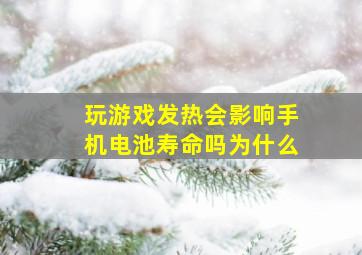 玩游戏发热会影响手机电池寿命吗为什么